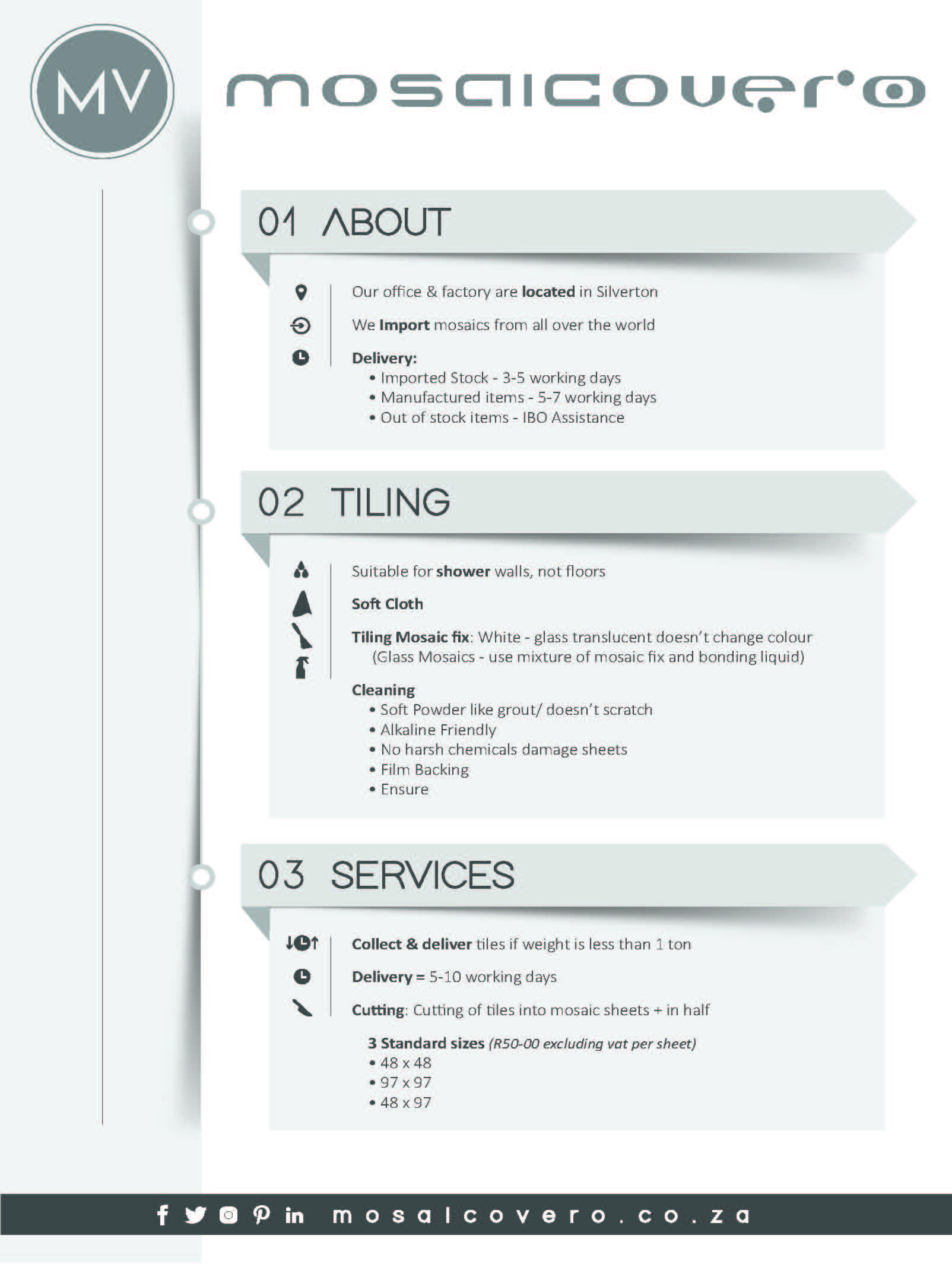 MV

mosaicovero

01 ABOUT

Our office & factory are located in Silverton

We Import mosaics from all over the world

Delivery:
• Imported Stock - 3-5 working days
• Manufactured items - 5-7 working days
• Out of stock items - IBO Assistance

02 TILING

Suitable for shower walls, not floors

Soft Cloth

Tiling Mosaic fix: White - glass translucent doesn't change colour (Glass Mosaics - use mixture of mosaic fix and bonding liquid)

Cleaning
• Soft Powder like grout/ doesn't scratch
• Alkaline Friendly
• No harsh chemicals damage sheets
• Film Backing
• Ensure

03 SERVICES

Collect & deliver tiles if weight is less than 1 ton

Delivery = 5-10 working days

Cutting: Cutting of tiles into mosaic sheets + in half

3 Standard sizes (R50-00 excluding vat per sheet)
• 48 x 48
• 97 x 97
• 48 x 97

mosaicovero.co.za